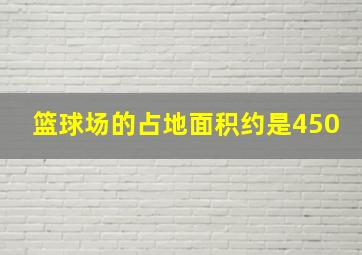 篮球场的占地面积约是450